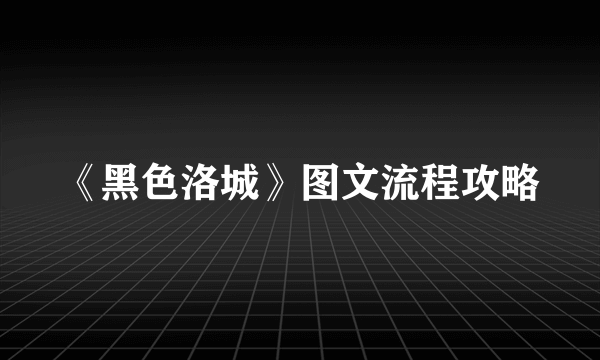 《黑色洛城》图文流程攻略